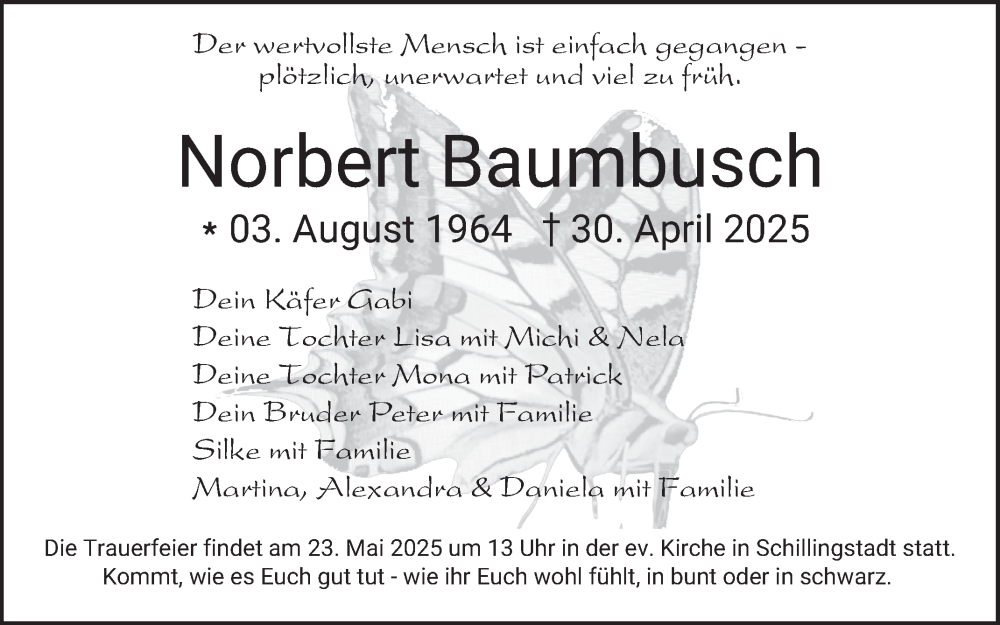 Der wertvollste Mensch ist einfach gegangen -
plötzlich, unerwartet und viel zu früh.

Norbert Baumbusch

* 03. August 1964 † 30. April 2025

Dein Käfer Gabi
Deine Tochter Lisa mit Michi & Nela
Deine Tochter Mona mit Patrick
Dein Bruder Peter mit Familie
Silke mit Familie
Martina, Alexandra & Daniela mit Familie

Die Trauerfeier findet am 23. Mai 2025 um 13 Uhr in der ev. Kirche in Schillingstadt statt. Kommt, wie es Euch gut tut - wie ihr Euch wohl fühlt, in bunt oder in schwarz.